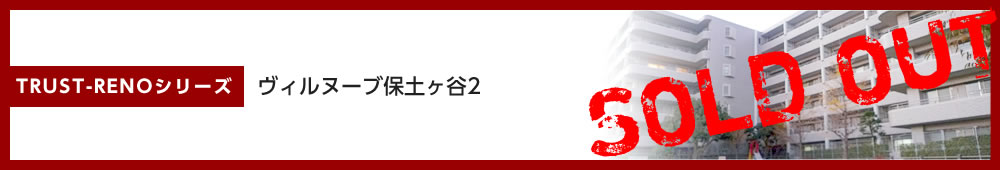 TRUST-RENOシリーズ

ヴィルヌーブ保土ヶ谷2

SOLD OUT